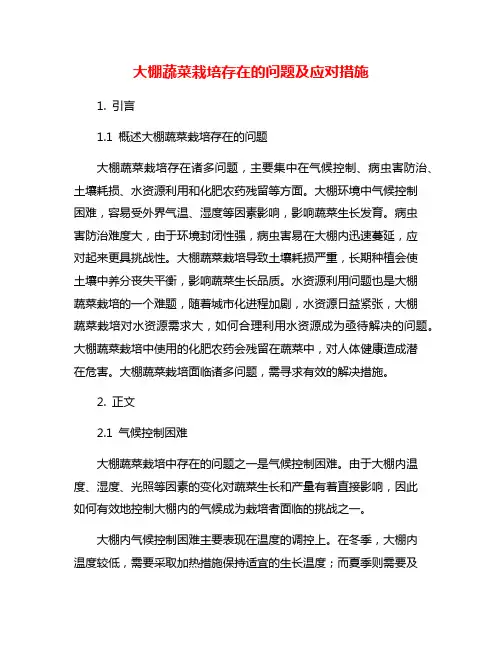 大棚蔬菜栽培存在的问题及应对措施

1. 引言

1.1 概述大棚蔬菜栽培存在的问题

大棚蔬菜栽培存在诸多问题，主要集中在气候控制、病虫害防治、土壤耗损、水资源利用和化肥农药残留等方面。大棚环境中气候控制困难，容易受外界气温、湿度等因素影响，影响蔬菜生长发育。病虫害防治难度大，由于环境封闭性强，病虫害易在大棚内迅速蔓延，应对起来更具挑战性。大棚蔬菜栽培导致土壤耗损严重，长期种植会使土壤中养分丧失平衡，影响蔬菜生长品质。水资源利用问题也是大棚蔬菜栽培的一个难题，随着城市化进程加剧，水资源日益紧张，大棚蔬菜栽培对水资源需求大，如何合理利用水资源成为亟待解决的问题。大棚蔬菜栽培中使用的化肥农药会残留在蔬菜中，对人体健康造成潜在危害。大棚蔬菜栽培面临诸多问题，需寻求有效的解决措施。

2. 正文

2.1 气候控制困难

大棚蔬菜栽培中存在的问题之一是气候控制困难。由于大棚内温度、湿度、光照等因素的变化对蔬菜生长和产量有着直接影响，因此如何有效地控制大棚内的气候成为栽培者面临的挑战之一。

大棚内气候控制困难主要表现在温度的调控上。在冬季，大棚内温度较低，需要采取加热措施保持适宜的生长温度；而夏季则需要及